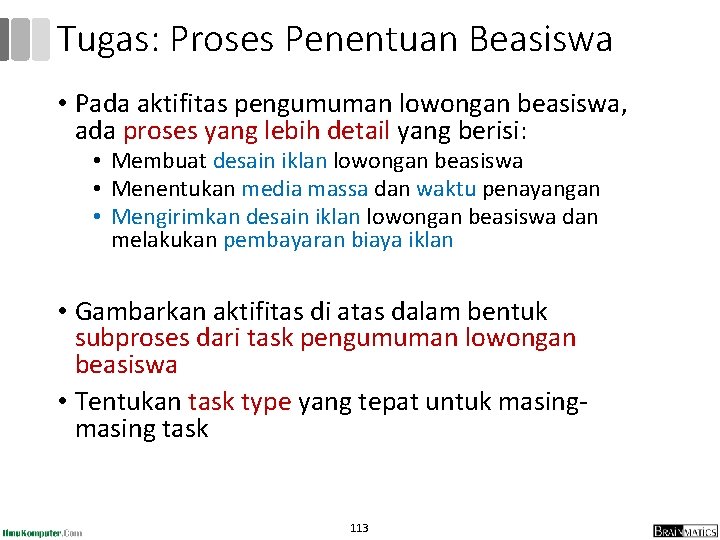 Tugas: Proses Penentuan Beasiswa

• Pada aktifitas pengumuman lowongan beasiswa, ada proses yang lebih detail yang berisi:
  • Membuat desain iklan lowongan beasiswa
  • Menentukan media massa dan waktu penayangan
  • Mengirimkan desain iklan lowongan beasiswa dan melakukan pembayaran biaya iklan

• Gambarkan aktifitas di atas dalam bentuk subproses dari task pengumuman lowongan beasiswa

• Tentukan task type yang tepat untuk masing-masing task

IlmuKomputer.Com

113

BRAINMATICS